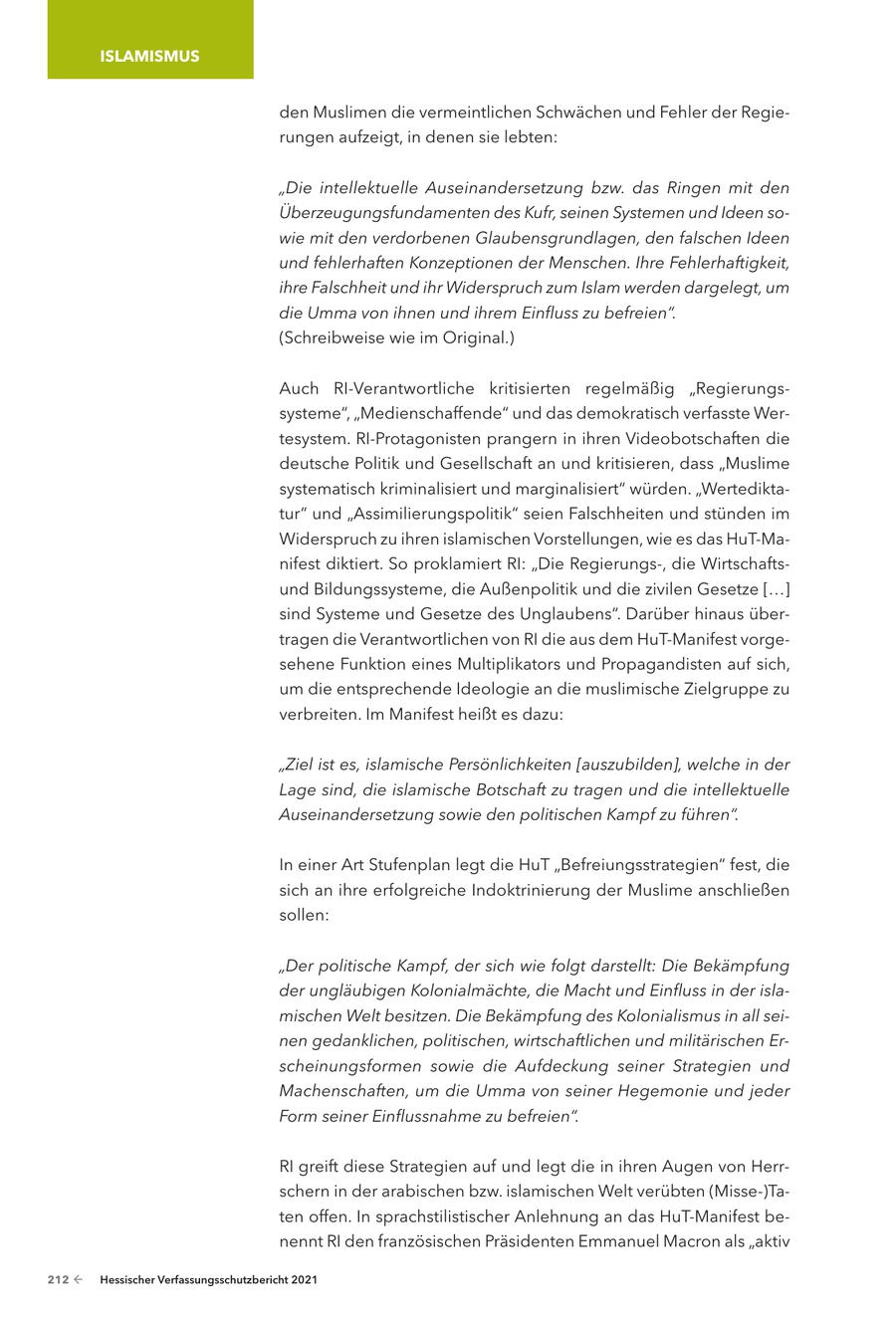 ISLAMISMUS

den Muslimen die vermeintlichen Schwächen und Fehler der Regierungen aufzeigt, in denen sie lebten:

„Die intellektuelle Auseinandersetzung bzw. das Ringen mit den Überzeugungsfundamenten des Kufr, seinen Systemen und Ideen sowie mit den verdorbenen Glaubensgrundlagen, den falschen Ideen und fehlerhaften Konzeptionen der Menschen. Ihre Fehlerhaftigkeit, ihre Falschheit und ihr Widerspruch zum Islam werden dargelegt, um die Umma von ihnen und ihrem Einfluss zu befreien".
(Schreibweise wie im Original.)

Auch RI-Verantwortliche kritisierten regelmäßig „Regierungssysteme", „Medienschaffende" und das demokratisch verfasste Wertesystem. RI-Protagonisten prangern in ihren Videobotschaften die deutsche Politik und Gesellschaft an und kritisieren, dass „Muslime systematisch kriminalisiert und marginalisiert" würden. „Wertediktatur" und „Assimilierungspolitik" seien Falschheiten und stünden im Widerspruch zu ihren islamischen Vorstellungen, wie es das HuT-Manifest diktiert. So proklamiert RI: „Die Regierungs-, die Wirtschafts- und Bildungssysteme, die Außenpolitik und die zivilen Gesetze […] sind Systeme und Gesetze des Unglaubens". Darüber hinaus übertragen die Verantwortlichen von RI die aus dem HuT-Manifest vorgesehene Funktion eines Multiplikators und Propagandisten auf sich, um die entsprechende Ideologie an die muslimische Zielgruppe zu verbreiten. Im Manifest heißt es dazu:

„Ziel ist es, islamische Persönlichkeiten [auszubilden], welche in der Lage sind, die islamische Botschaft zu tragen und die intellektuelle Auseinandersetzung sowie den politischen Kampf zu führen".

In einer Art Stufenplan legt die HuT „Befreiungsstrategien" fest, die sich an ihre erfolgreiche Indoktrinierung der Muslime anschließen sollen:

„Der politische Kampf, der sich wie folgt darstellt: Die Bekämpfung der ungläubigen Kolonialmächte, die Macht und Einfluss in der islamischen Welt besitzen. Die Bekämpfung des Kolonialismus in all seinen gedanklichen, politischen, wirtschaftlichen und militärischen Erscheinungsformen sowie die Aufdeckung seiner Strategien und Machenschaften, um die Umma von seiner Hegemonie und jeder Form seiner Einflussnahme zu befreien".

RI greift diese Strategien auf und legt die in ihren Augen von Herrschern in der arabischen bzw. islamischen Welt verübten (Misse-)Taten offen. In sprachstilistischer Anlehnung an das HuT-Manifest benennt RI den französischen Präsidenten Emmanuel Macron als „aktiv

212 ← Hessischer Verfassungsschutzbericht 2021